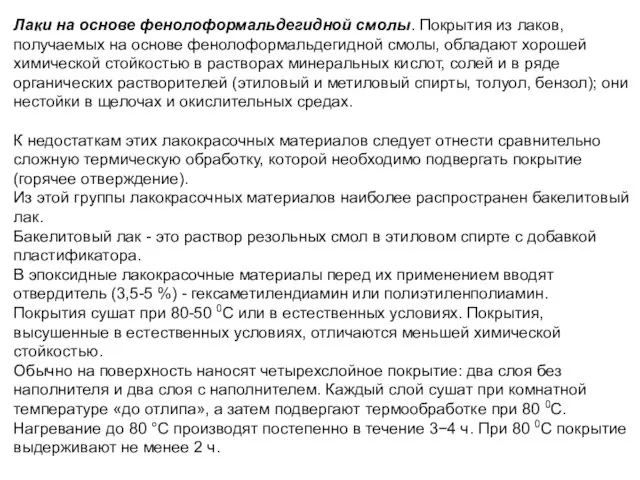 Лаки на основе фенолоформальдегидной смолы. Покрытия из лаков, получаемых на основе фенолоформальдегидной смолы, обладают хорошей химической стойкостью в растворах минеральных кислот, солей и в ряде органических растворителей (этиловый и метиловый спирты, толуол, бензол); они нестойки в щелочах и окислительных средах.

К недостаткам этих лакокрасочных материалов следует отнести сравнительно сложную термическую обработку, которой необходимо подвергать покрытие (горячее отверждение).
Из этой группы лакокрасочных материалов наиболее распространен бакелитовый лак.
Бакелитовый лак - это раствор резольных смол в этиловом спирте с добавкой пластификатора.
В эпоксидные лакокрасочные материалы перед их применением вводят отвердитель (3,5-5 %) - гексаметилендиамин или полиэтиленполиамин.
Покрытия сушат при 80-50 $^0$С или в естественных условиях. Покрытия, высушенные в естественных условиях, отличаются меньшей химической стойкостью.
Обычно на поверхность наносят четырехслойное покрытие: два слоя без наполнителя и два слоя с наполнителем. Каждый слой сушат при комнатной температуре «до отлипа», а затем подвергают термообработке при 80 $^0$С.
Нагревание до 80 °С производят постепенно в течение 3−4 ч. При 80 $^0$С покрытие выдерживают не менее 2 ч.